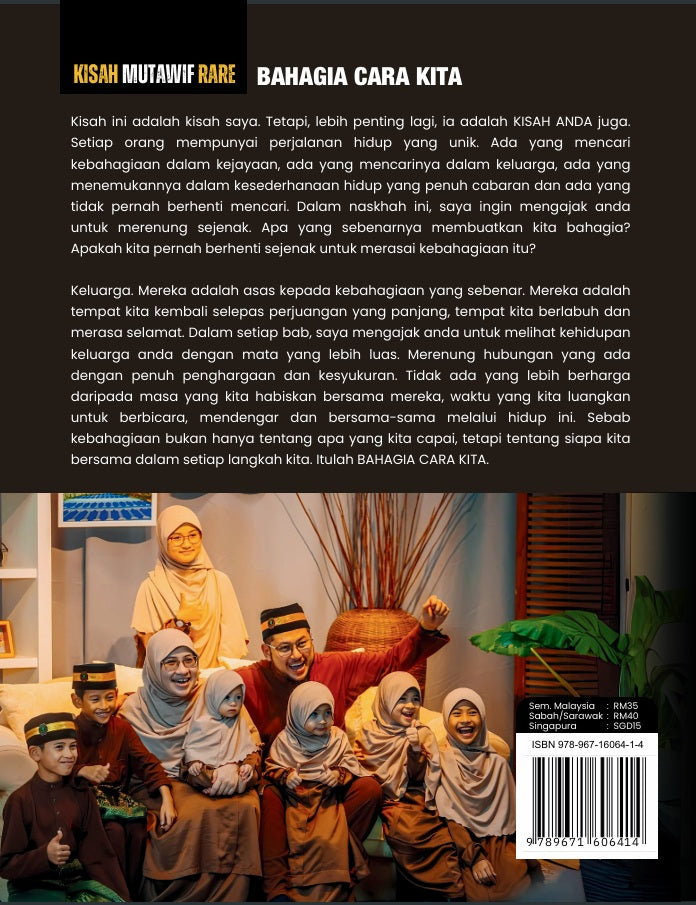 KISAH MUTAWIF RARE BAHAGIA CARA KITA

Kisah ini adalah kisah saya. Tetapi, lebih penting lagi, ia adalah KISAH ANDA juga. Setiap orang mempunyai perjalanan hidup yang unik. Ada yang mencari kebahagiaan dalam kejayaan, ada yang mencarinya dalam keluarga, ada yang menemukannya dalam kesederhanaan hidup yang penuh cabaran dan ada yang tidak pernah berhenti mencari. Dalam naskhah ini, saya ingin mengajak anda untuk merenung sejenak. Apa yang sebenarnya membuatkan kita bahagia? Apakah kita pernah berhenti sejenak untuk merasai kebahagiaan itu?

Keluarga. Mereka adalah asas kepada kebahagiaan yang sebenar. Mereka adalah tempat kita kembali selepas perjuangan yang panjang, tempat kita berlabuh dan merasa selamat. Dalam setiap bab, saya mengajak anda untuk melihat kehidupan keluarga anda dengan mata yang lebih luas. Merenung hubungan yang ada dengan penuh penghargaan dan kesyukuran. Tidak ada yang lebih berharga daripada masa yang kita habiskan bersama mereka, waktu yang kita luangkan untuk berbicara, mendengar dan bersama-sama melalui hidup ini. Sebab kebahagiaan bukan hanya tentang apa yang kita capai, tetapi tentang siapa kita bersama dalam setiap langkah kita. Itulah BAHAGIA CARA KITA.

Sem. Malaysia : RM35
Sabah/Sarawak : RM40
Singapura : SGD15

ISBN 978-967-16064-1-4

9 789671 606414